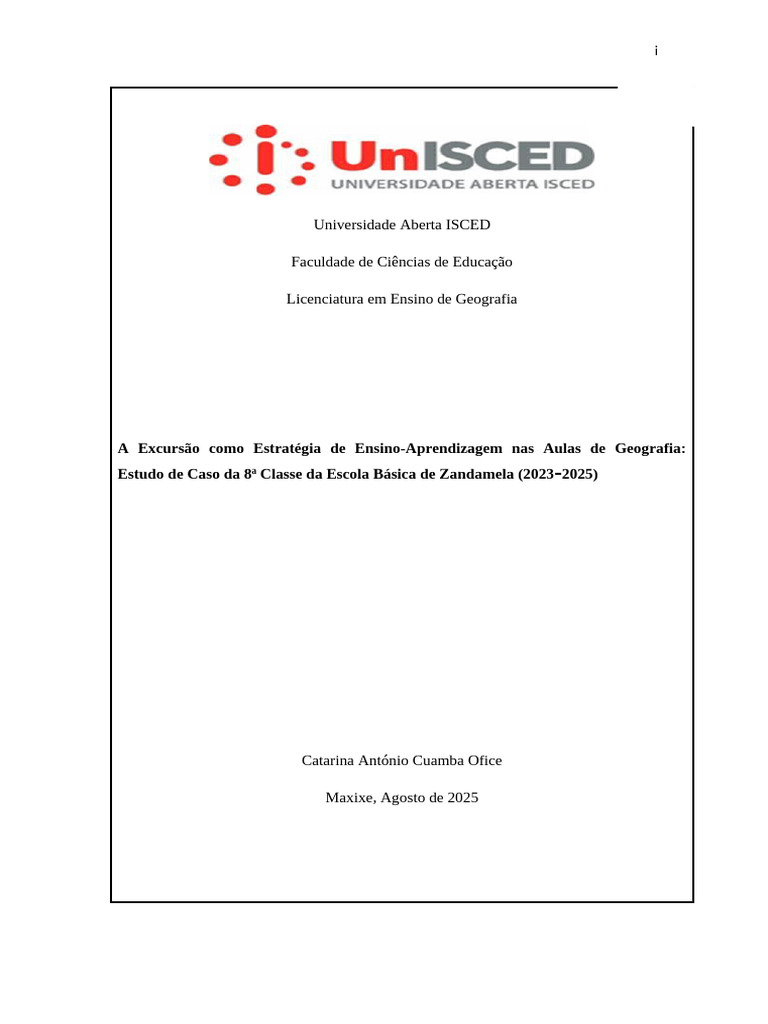 i

UnISCED
UNIVERSIDADE ABERTA ISCED

Universidade Aberta ISCED

Faculdade de Ciências de Educação

Licenciatura em Ensino de Geografia

A Excursão como Estratégia de Ensino-Aprendizagem nas Aulas de Geografia: Estudo de Caso da 8ª Classe da Escola Básica de Zandamela (2023-2025)

Catarina António Cuamba Ofice

Maxixe, Agosto de 2025